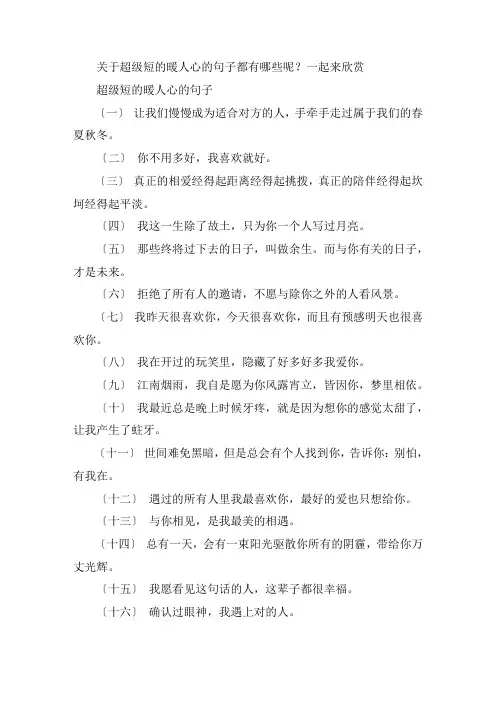 关于超级短的暖人心的句子都有哪些呢？一起来欣赏

超级短的暖人心的句子

〔一〕 让我们慢慢成为适合对方的人，手牵手走过属于我们的春夏秋冬。

〔二〕 你不用多好，我喜欢就好。

〔三〕 真正的相爱经得起距离经得起挑拨，真正的陪伴经得起坎坷经得起平淡。

〔四〕 我这一生除了故土，只为你一个人写过月亮。

〔五〕 那些终将过下去的日子，叫做余生。而与你有关的日子，才是未来。

〔六〕 拒绝了所有人的邀请，不愿与除你之外的人看风景。

〔七〕 我昨天很喜欢你，今天很喜欢你，而且有预感明天也很喜欢你。

〔八〕 我在开过的玩笑里，隐藏了好多好多我爱你。

〔九〕 江南烟雨，我自是愿为你风露宵立，皆因你，梦里相依。

〔十〕 我最近总是晚上时候牙疼，就是因为想你的感觉太甜了，让我产生了蛀牙。

〔十一〕 世间难免黑暗，但是总会有个人找到你，告诉你：别怕，有我在。

〔十二〕 遇过的所有人里我最喜欢你，最好的爱也只想给你。

〔十三〕 与你相见，是我最美的相遇。

〔十四〕 总有一天，会有一束阳光驱散你所有的阴霾，带给你万丈光辉。

〔十五〕 我愿看见这句话的人，这辈子都很幸福。

〔十六〕 确认过眼神，我遇上对的人。